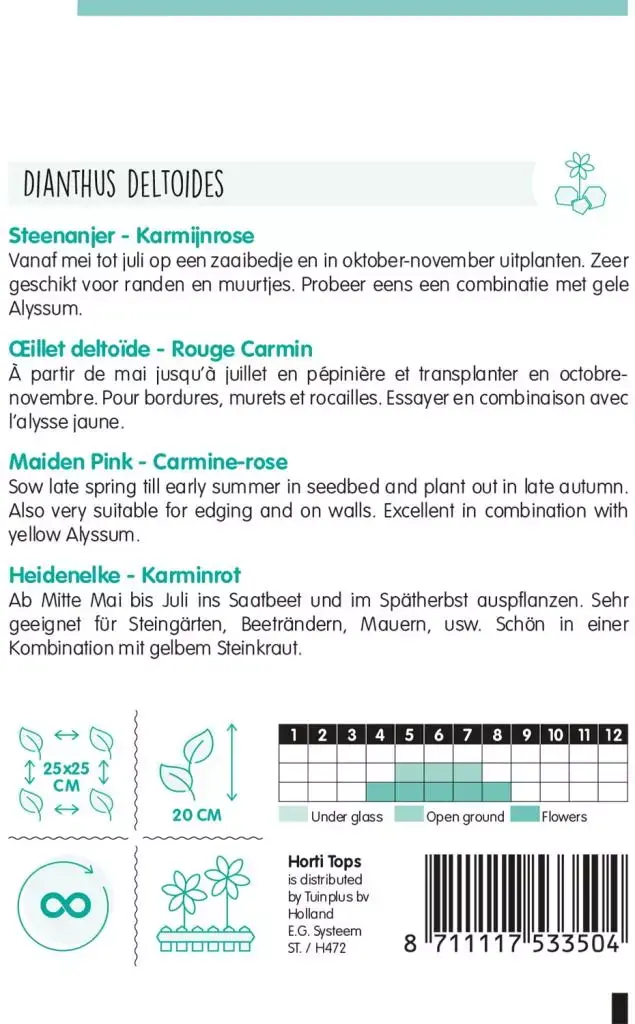 DIANTHUS DELTOIDES

Steenanjer - Karmijnrose
Vanaf mei tot juli op een zaaibedje en in oktober-november uitplanten. Zeer geschikt voor randen en muurtjes. Probeer eens een combinatie met gele Alyssum.

Œillet deltoïde - Rouge Carmin
À partir de mai jusqu'à juillet en pépinière et transplanter en octobre-novembre. Pour bordures, murets et rocailles. Essayer en combinaison avec l'alysse jaune.

Maiden Pink - Carmine-rose
Sow late spring till early summer in seedbed and plant out in late autumn. Also very suitable for edging and on walls. Excellent in combination with yellow Alyssum.

Heidenelke - Karminrot
Ab Mitte Mai bis Juli ins Saatbeet und im Spätherbst auspflanzen. Sehr geeignet für Steingärten, Beeträndern, Mauern, usw. Schön in einer Kombination mit gelbem Steinkraut.

25x25 CM

20 CM

| 1 | 2 | 3 | 4 | 5 | 6 | 7 | 8 | 9 | 10 | 11 | 12 |
|---|---|---|---|---|---|---|---|---|---|---|---|
| | | | | | | | | | | | |
| | | | | | | | | | | | |
| | | | | | | | | | | | |

Under glass   Open ground   Flowers

Horti Tops
is distributed by Tuinplus bv Holland
E.G. Systeem
ST. / H472

8 711117 533504